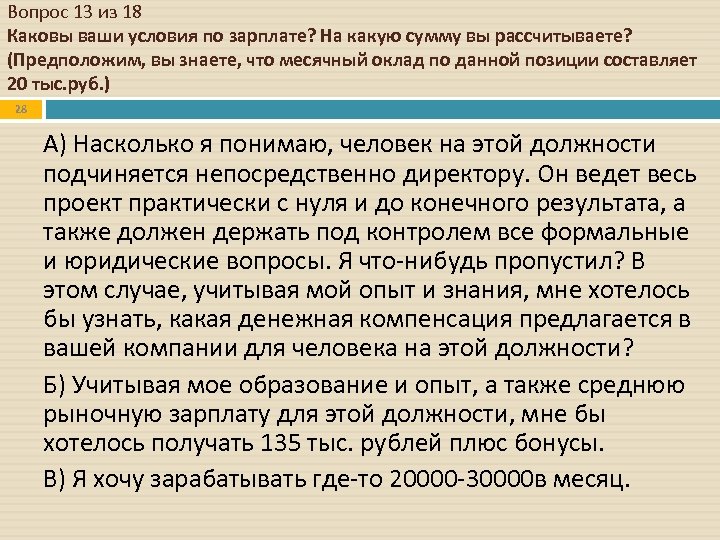 Вопрос 13 из 18

Каковы ваши условия по зарплате? На какую сумму вы рассчитываете? (Предположим, вы знаете, что месячный оклад по данной позиции составляет 20 тыс.руб.)

28

А) Насколько я понимаю, человек на этой должности подчиняется непосредственно директору. Он ведет весь проект практически с нуля и до конечного результата, а также должен держать под контролем все формальные и юридические вопросы. Я что-нибудь пропустил? В этом случае, учитывая мой опыт и знания, мне хотелось бы узнать, какая денежная компенсация предлагается в вашей компании для человека на этой должности?

Б) Учитывая мое образование и опыт, а также среднюю рыночную зарплату для этой должности, мне бы хотелось получать 135 тыс. рублей плюс бонусы.

В) Я хочу зарабатывать где-то 20000-30000в месяц.